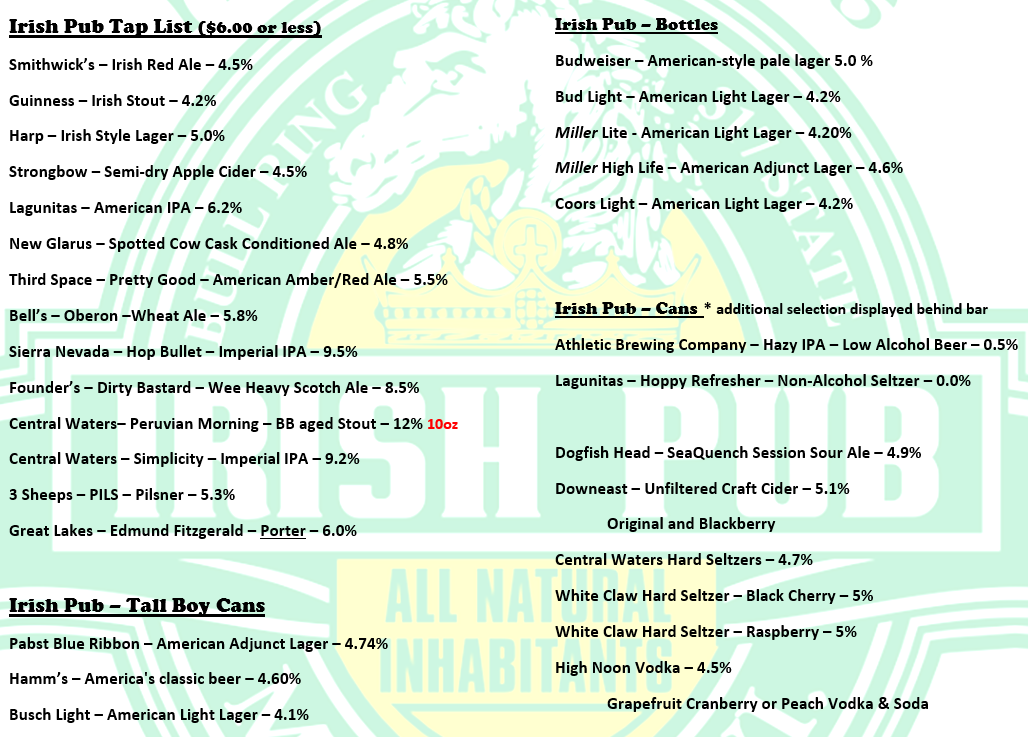 Irish Pub Tap List ($6.00 or less)

Smithwick's – Irish Red Ale – 4.5%

Guinness – Irish Stout – 4.2%

Harp – Irish Style Lager – 5.0%

Strongbow – Semi-dry Apple Cider – 4.5%

Lagunitas – American IPA – 6.2%

New Glarus – Spotted Cow Cask Conditioned Ale – 4.8%

Third Space – Pretty Good – American Amber/Red Ale – 5.5%

Bell's – Oberon –Wheat Ale – 5.8%

Sierra Nevada – Hop Bullet – Imperial IPA – 9.5%

Founder's – Dirty Bastard – Wee Heavy Scotch Ale – 8.5%

Central Waters– Peruvian Morning – BB aged Stout – 12% 10oz

Central Waters – Simplicity – Imperial IPA – 9.2%

3 Sheeps – PILS – Pilsner – 5.3%

Great Lakes – Edmund Fitzgerald – Porter – 6.0%

Irish Pub – Tall Boy Cans

Pabst Blue Ribbon – American Adjunct Lager – 4.74%

Hamm's – America's classic beer – 4.60%

Busch Light – American Light Lager – 4.1%

Irish Pub – Bottles

Budweiser – American-style pale lager 5.0 %

Bud Light – American Light Lager – 4.2%

Miller Lite - American Light Lager – 4.20%

Miller High Life – American Adjunct Lager – 4.6%

Coors Light – American Light Lager – 4.2%

Irish Pub – Cans * additional selection displayed behind bar

Athletic Brewing Company – Hazy IPA – Low Alcohol Beer – 0.5%

Lagunitas – Hoppy Refresher – Non-Alcohol Seltzer – 0.0%

Dogfish Head – SeaQuench Session Sour Ale – 4.9%

Downeast – Unfiltered Craft Cider – 5.1%

Original and Blackberry

Central Waters Hard Seltzers – 4.7%

White Claw Hard Seltzer – Black Cherry – 5%

White Claw Hard Seltzer – Raspberry – 5%

High Noon Vodka – 4.5%

Grapefruit Cranberry or Peach Vodka & Soda

IRISH PUB
ALL NATURAL INHABITANTS